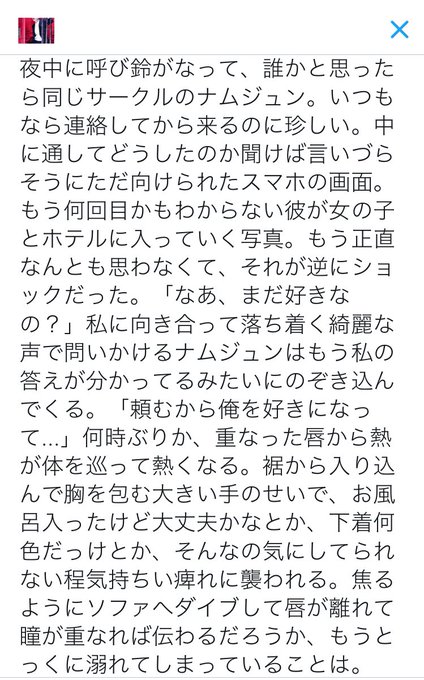 夜中に呼び鈴がなって、誰かと思ったら同じサークルのナムジュン。いつもなら連絡してから来るのに珍しい。中に通してどうしたのか聞けば言いづらそうにただ向けられたスマホの画面。もう何回目かもわからない彼が女の子とホテルに入っていく写真。もう正直なんとも思わなくて、それが逆にショックだった。「なあ、まだ好きなの？」私に向き合って落ち着く綺麗な声で問いかけるナムジュンはもう私の答えが分かってるみたいにのぞき込んでくる。「頼むから俺を好きになって…」何時ぶりか、重なった唇から熱が体を巡って熱くなる。裾から入り込んで胸を包む大きい手のせいで、お風呂入ったけど大丈夫かなとか、下着何色だっけとか、そんなの気にしてられない程気持ちい痺れに襲われる。焦るようにソファへダイブして唇が離れて瞳が重なれば伝わるだろうか、もうとっくに溺れてしまっていることは。